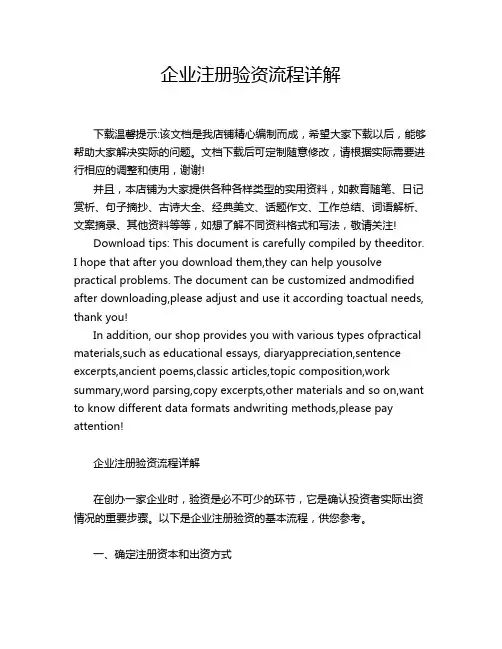 企业注册验资流程详解

下载温馨提示:该文档是我店铺精心编制而成，希望大家下载以后，能够帮助大家解决实际的问题。文档下载后可定制随意修改，请根据实际需要进行相应的调整和使用，谢谢!

并且，本店铺为大家提供各种各样类型的实用资料，如教育随笔、日记赏析、句子摘抄、古诗大全、经典美文、话题作文、工作总结、词语解析、文案摘录、其他资料等等，如想了解不同资料格式和写法，敬请关注!

Download tips: This document is carefully compiled by theeditor. I hope that after you download them,they can help yousolve practical problems. The document can be customized andmodified after downloading,please adjust and use it according toactual needs, thank you!

In addition, our shop provides you with various types ofpractical materials,such as educational essays, diaryappreciation,sentence excerpts,ancient poems,classic articles,topic composition,work summary,word parsing,copy excerpts,other materials and so on,want to know different data formats andwriting methods,please pay attention!

企业注册验资流程详解

在创办一家企业时，验资是必不可少的环节，它是确认投资者实际出资情况的重要步骤。以下是企业注册验资的基本流程，供您参考。

一、确定注册资本和出资方式